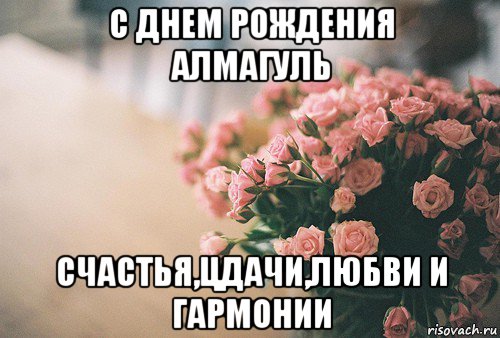 С ДНЕМ РОЖДЕНИЯ АЛМАГУЛЬ

СЧАСТЬЯ,ЩДАЧИ,ЛЮБВИ И ГАРМОНИИ

risovach.ru